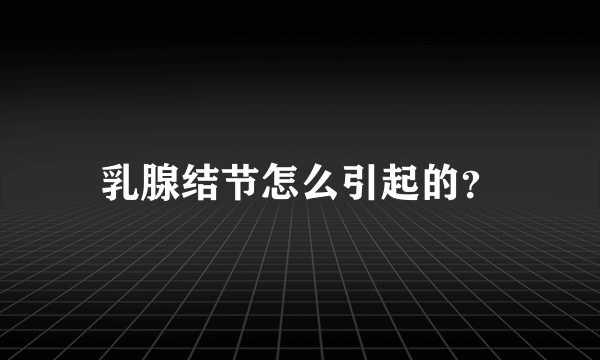 乳腺结节怎么引起的?